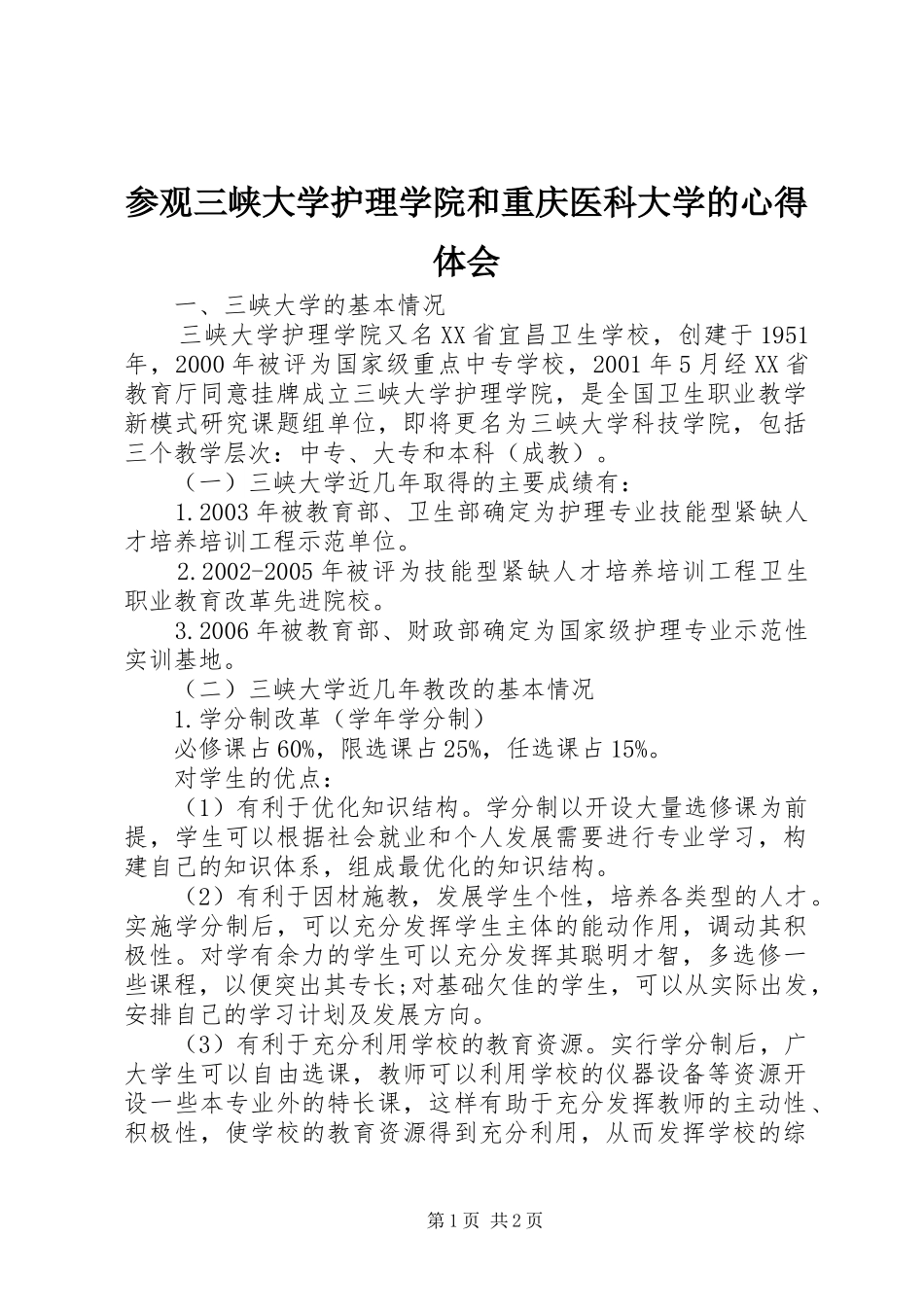 参观三峡大学护理学院和重庆医科大学的心得体会

一、三峡大学的基本情况

三峡大学护理学院又名XX省宜昌卫生学校，创建于1951年，2000年被评为国家级重点中专学校，2001年5月经XX省教育厅同意挂牌成立三峡大学护理学院，是全国卫生职业教学新模式研究课题组单位，即将更名为三峡大学科技学院，包括三个教学层次：中专、大专和本科（成教）。

（一）三峡大学近几年取得的主要成绩有：

1.2003年被教育部、卫生部确定为护理专业技能型紧缺人才培养培训工程示范单位。

2.2002-2005年被评为技能型紧缺人才培养培训工程卫生职业教育改革先进院校。

3.2006年被教育部、财政部确定为国家级护理专业示范性实训基地。

（二）三峡大学近几年教改的基本情况

1.学分制改革（学年学分制）

必修课占60%，限选课占25%，任选课占15%。

对学生的优点：

（1）有利于优化知识结构。学分制以开设大量选修课为前提，学生可以根据社会就业和个人发展需要进行专业学习，构建自己的知识体系，组成最优化的知识结构。

（2）有利于因材施教，发展学生个性，培养各类型的人才。实施学分制后，可以充分发挥学生主体的能动作用，调动其积极性。对学有余力的学生可以充分发挥其聪明才智，多选修一些课程，以便突出其专长;对基础欠佳的学生，可以从实际出发，安排自己的学习计划及发展方向。

（3）有利于充分利用学校的教育资源。实行学分制后，广大学生可以自由选课，教师可以利用学校的仪器设备等资源开设一些本专业外的特长课，这样有助于充分发挥教师的主动性、积极性，使学校的教育资源得到充分利用，从而发挥学校的综

第1页 共2页